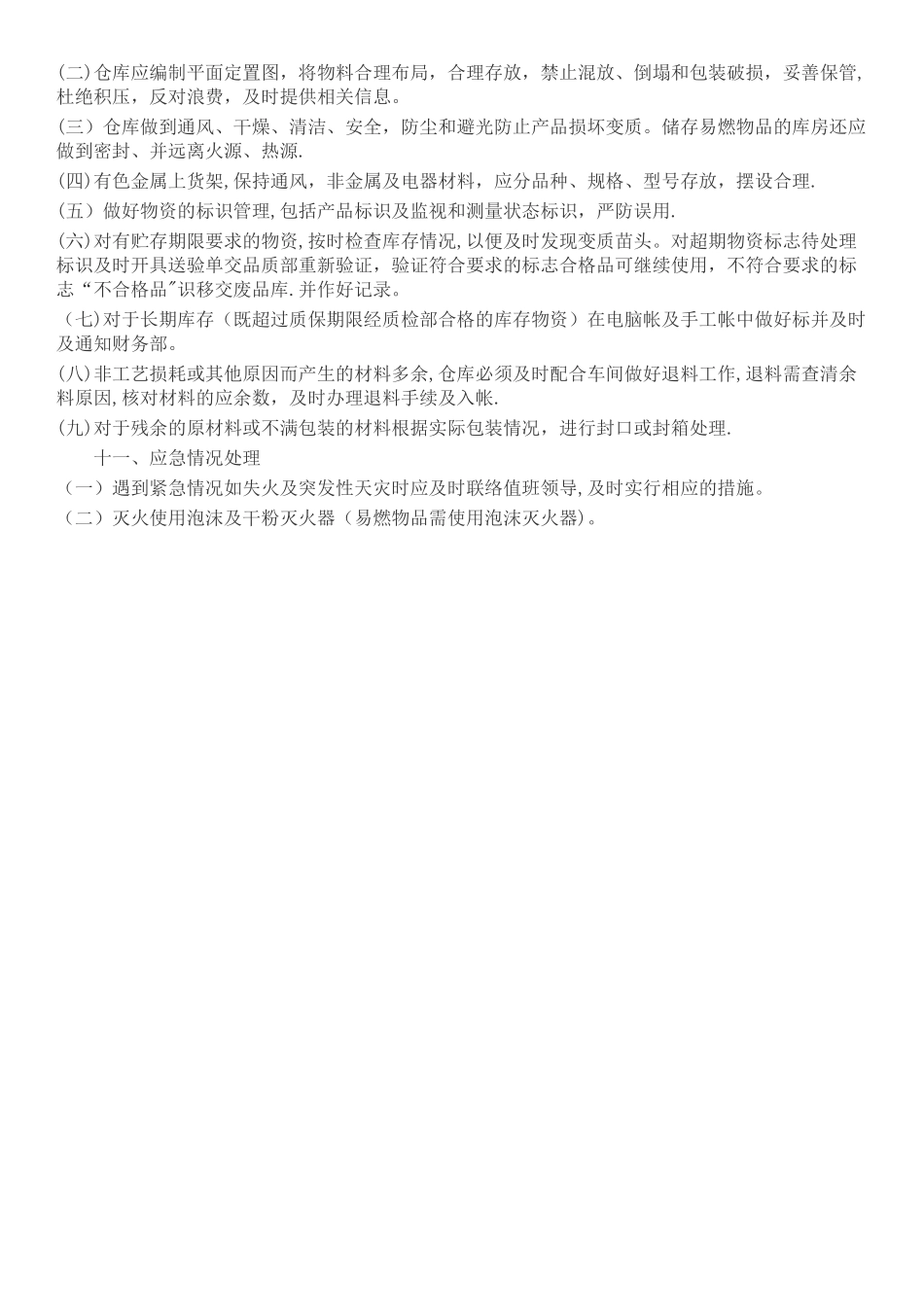 (二)仓库应编制平面定置图，将物料合理布局，合理存放，禁止混放、倒塌和包装破损，妥善保管，杜绝积压，反对浪费，及时提供相关信息。
(三）仓库做到通风、干燥、清洁、安全，防尘和避光防止产品损坏变质。储存易燃物品的库房还应做到密封、并远离火源、热源.
(四)有色金属上货架,保持通风，非金属及电器材料，应分品种、规格、型号存放，摆设合理.
(五）做好物资的标识管理,包括产品标识及监视和测量状态标识，严防误用.
(六)对有贮存期限要求的物资,按时检查库存情况,以便及时发现变质苗头。对超期物资标志待处理标识及时开具送验单交品质部重新验证，验证符合要求的标志合格品可继续使用，不符合要求的标志“不合格品"识移交废品库.并作好记录。
（七)对于长期库存（既超过质保期限经质检部合格的库存物资）在电脑帐及手工帐中做好标并及时及通知财务部。
(八)非工艺损耗或其他原因而产生的材料多余,仓库必须及时配合车间做好退料工作,退料需查清余料原因,核对材料的应余数，及时办理退料手续及入帐.
(九)对于残余的原材料或不满包装的材料根据实际包装情况，进行封口或封箱处理.
十一、应急情况处理
（一）遇到紧急情况如失火及突发性天灾时应及时联络值班领导,及时实行相应的措施。
（二）灭火使用泡沫及干粉灭火器（易燃物品需使用泡沫灭火器)。